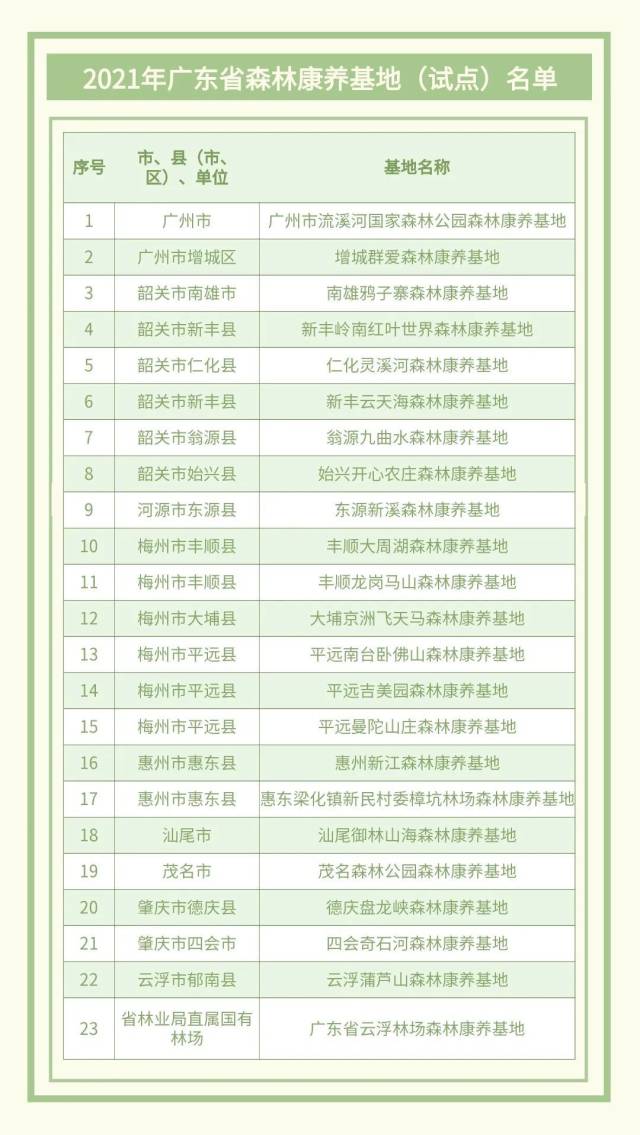 2021年广东省森林康养基地（试点）名单

| 序号 | 市、县（市、区）、单位 | 基地名称 |
|---|---|---|
| 1 | 广州市 | 广州市流溪河国家森林公园森林康养基地 |
| 2 | 广州市增城区 | 增城群爱森林康养基地 |
| 3 | 韶关市南雄市 | 南雄鸦子寨森林康养基地 |
| 4 | 韶关市新丰县 | 新丰岭南红叶世界森林康养基地 |
| 5 | 韶关市仁化县 | 仁化灵溪河森林康养基地 |
| 6 | 韶关市新丰县 | 新丰云天海森林康养基地 |
| 7 | 韶关市翁源县 | 翁源九曲水森林康养基地 |
| 8 | 韶关市始兴县 | 始兴开心农庄森林康养基地 |
| 9 | 河源市东源县 | 东源新溪森林康养基地 |
| 10 | 梅州市丰顺县 | 丰顺大周湖森林康养基地 |
| 11 | 梅州市丰顺县 | 丰顺龙岗马山森林康养基地 |
| 12 | 梅州市大埔县 | 大埔京洲飞天马森林康养基地 |
| 13 | 梅州市平远县 | 平远南台卧佛山森林康养基地 |
| 14 | 梅州市平远县 | 平远吉美园森林康养基地 |
| 15 | 梅州市平远县 | 平远曼陀山庄森林康养基地 |
| 16 | 惠州市惠东县 | 惠州新江森林康养基地 |
| 17 | 惠州市惠东县 | 惠东梁化镇新民村委樟坑林场森林康养基地 |
| 18 | 汕尾市 | 汕尾御林山海森林康养基地 |
| 19 | 茂名市 | 茂名森林公园森林康养基地 |
| 20 | 肇庆市德庆县 | 德庆盘龙峡森林康养基地 |
| 21 | 肇庆市四会市 | 四会奇石河森林康养基地 |
| 22 | 云浮市郁南县 | 云浮蒲芦山森林康养基地 |
| 23 | 省林业局直属国有林场 | 广东省云浮林场森林康养基地 |